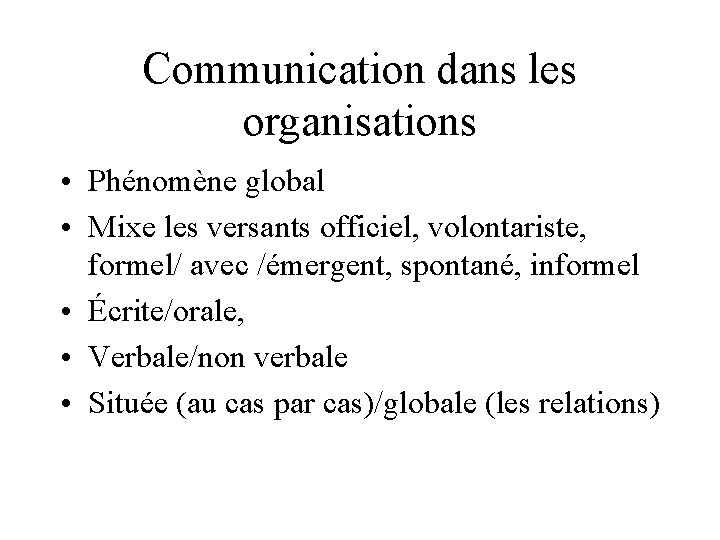 Communication dans les organisations

• Phénomène global
• Mixe les versants officiel, volontariste, formel/ avec /émergent, spontané, informel
• Écrite/orale,
• Verbale/non verbale
• Située (au cas par cas)/globale (les relations)